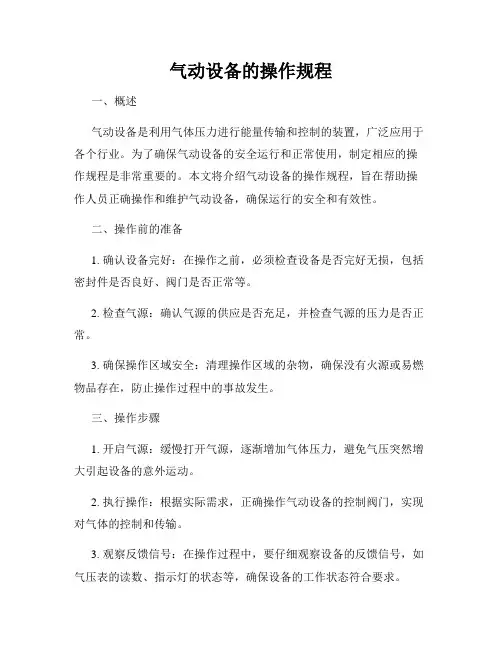 气动设备的操作规程

一、概述

气动设备是利用气体压力进行能量传输和控制的装置，广泛应用于各个行业。为了确保气动设备的安全运行和正常使用，制定相应的操作规程是非常重要的。本文将介绍气动设备的操作规程，旨在帮助操作人员正确操作和维护气动设备，确保运行的安全和有效性。

二、操作前的准备

1. 确认设备完好：在操作之前，必须检查设备是否完好无损，包括密封件是否良好、阀门是否正常等。

2. 检查气源：确认气源的供应是否充足，并检查气源的压力是否正常。

3. 确保操作区域安全：清理操作区域的杂物，确保没有火源或易燃物品存在，防止操作过程中的事故发生。

三、操作步骤

1. 开启气源：缓慢打开气源，逐渐增加气体压力，避免气压突然增大引起设备的意外运动。

2. 执行操作：根据实际需求，正确操作气动设备的控制阀门，实现对气体的控制和传输。

3. 观察反馈信号：在操作过程中，要仔细观察设备的反馈信号，如气压表的读数、指示灯的状态等，确保设备的工作状态符合要求。